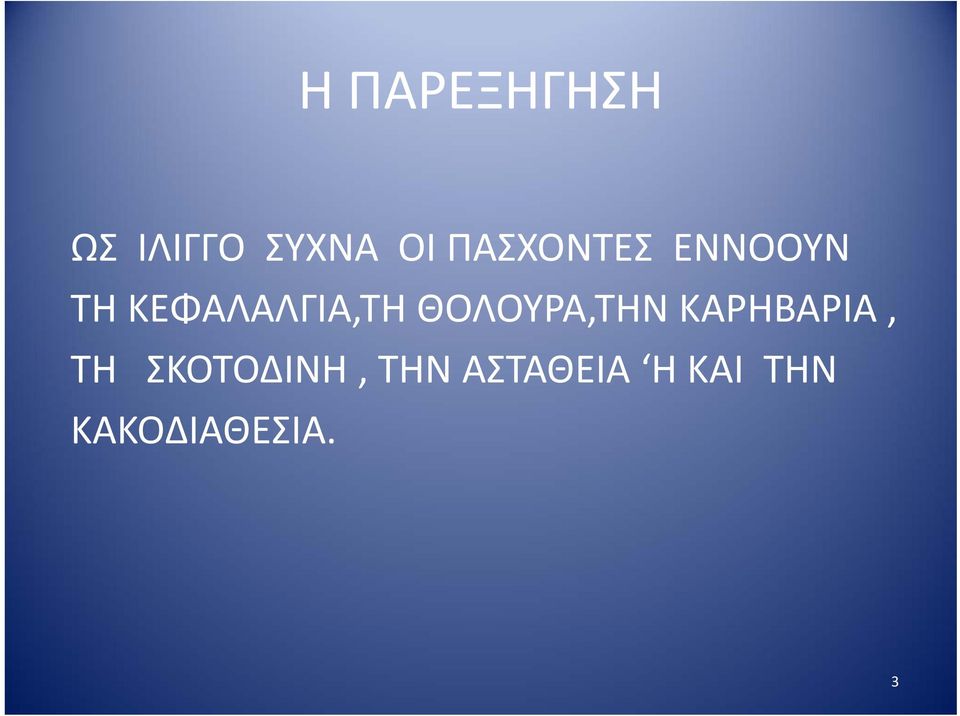 Η ΠΑΡΕΞΗΓΗΣΗ

ΩΣ ΙΛΙΓΓΟ ΣΥΧΝΑ ΟΙ ΠΑΣΧΟΝΤΕΣ ΕΝΝΟΟΥΝ ΤΗ ΚΕΦΑΛΑΛΓΙΑ,ΤΗ ΘΟΛΟΥΡΑ,ΤΗΝ ΚΑΡΗΒΑΡΙΑ , ΤΗ ΣΚΟΤΟΔΙΝΗ , ΤΗΝ ΑΣΤΑΘΕΙΑ ‘Η ΚΑΙ ΤΗΝ ΚΑΚΟΔΙΑΘΕΣΙΑ.

3